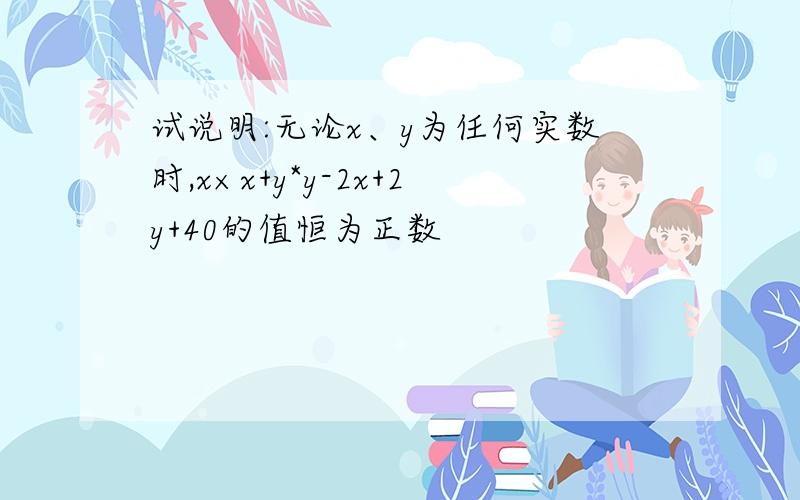 试说明:无论x、y为任何实数时,x×x+y*y-2x+2y+40的值恒为正数